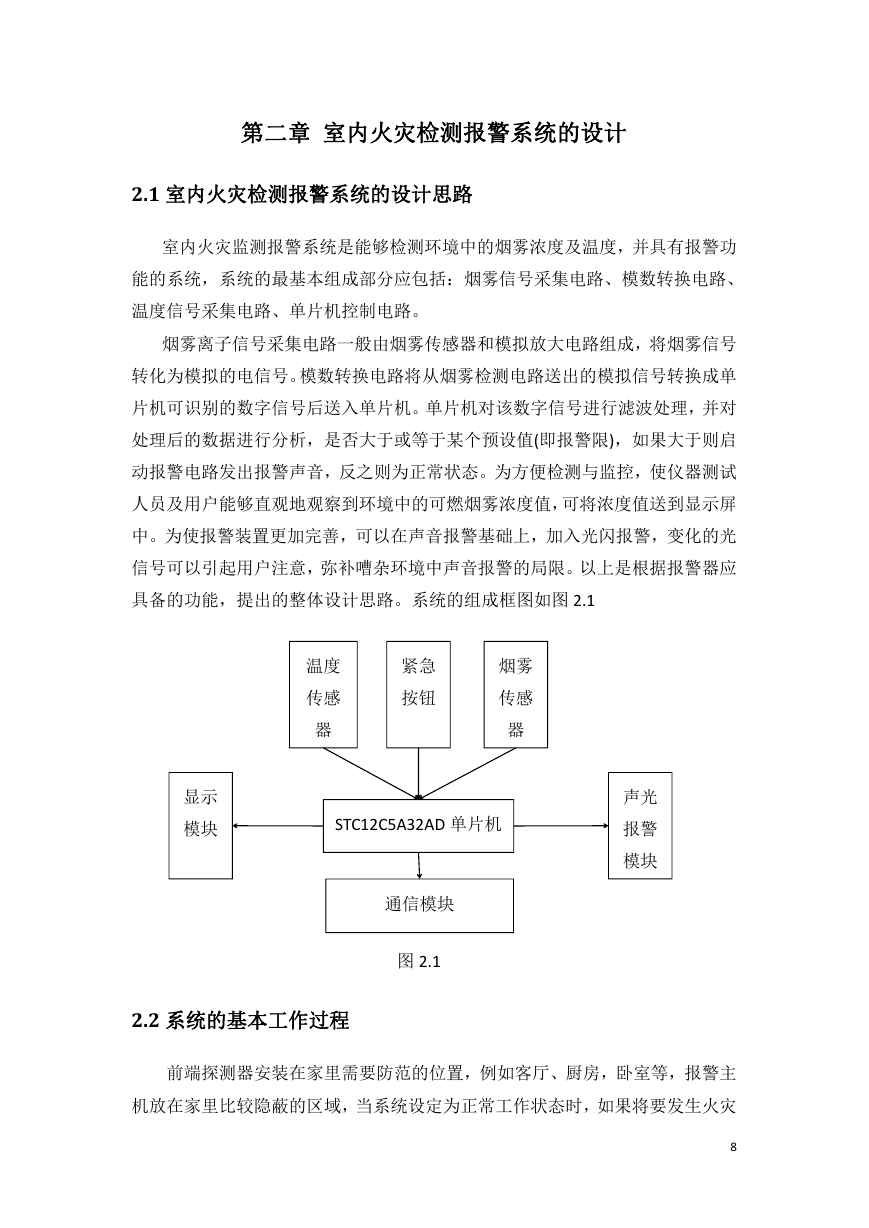 第二章 室内火灾检测报警系统的设计

2.1 室内火灾检测报警系统的设计思路

室内火灾监测报警系统是能够检测环境中的烟雾浓度及温度，并具有报警功能的系统，系统的最基本组成部分应包括：烟雾信号采集电路、模数转换电路、温度信号采集电路、单片机控制电路。

烟雾离子信号采集电路一般由烟雾传感器和模拟放大电路组成，将烟雾信号转化为模拟的电信号。模数转换电路将从烟雾检测电路送出的模拟信号转换成单片机可识别的数字信号后送入单片机。单片机对该数字信号进行滤波处理，并对处理后的数据进行分析，是否大于或等于某个预设值(即报警限)，如果大于则启动报警电路发出报警声音，反之则为正常状态。为方便检测与监控，使仪器测试人员及用户能够直观地观察到环境中的可燃烟雾浓度值，可将浓度值送到显示屏中。为使报警装置更加完善，可以在声音报警基础上，加入光闪报警，变化的光信号可以引起用户注意，弥补嘈杂环境中声音报警的局限。以上是根据报警器应具备的功能，提出的整体设计思路。系统的组成框图如图 2.1

温度传感器

紧急按钮

烟雾传感器

显示模块

STC12C5A32AD 单片机

声光报警模块

通信模块

图 2.1

2.2 系统的基本工作过程

前端探测器安装在家里需要防范的位置，例如客厅、厨房，卧室等，报警主机放在家里比较隐蔽的区域，当系统设定为正常工作状态时，如果将要发生火灾

8